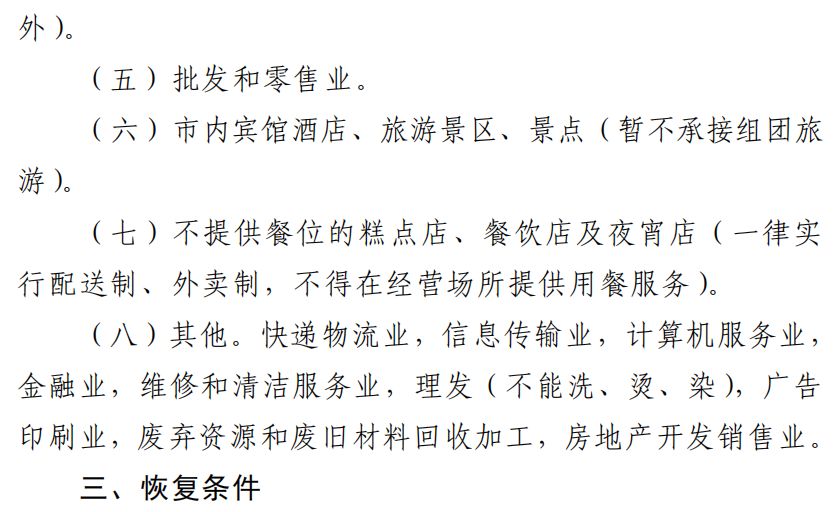 外）。

（五）批发和零售业。

（六）市内宾馆酒店、旅游景区、景点（暂不承接组团旅游）。

（七）不提供餐位的糕点店、餐饮店及夜宵店（一律实行配送制、外卖制，不得在经营场所提供用餐服务）。

（八）其他。快递物流业，信息传输业，计算机服务业，金融业，维修和清洁服务业，理发（不能洗、烫、染），广告印刷业，废弃资源和废旧材料回收加工，房地产开发销售业。

三、恢复条件